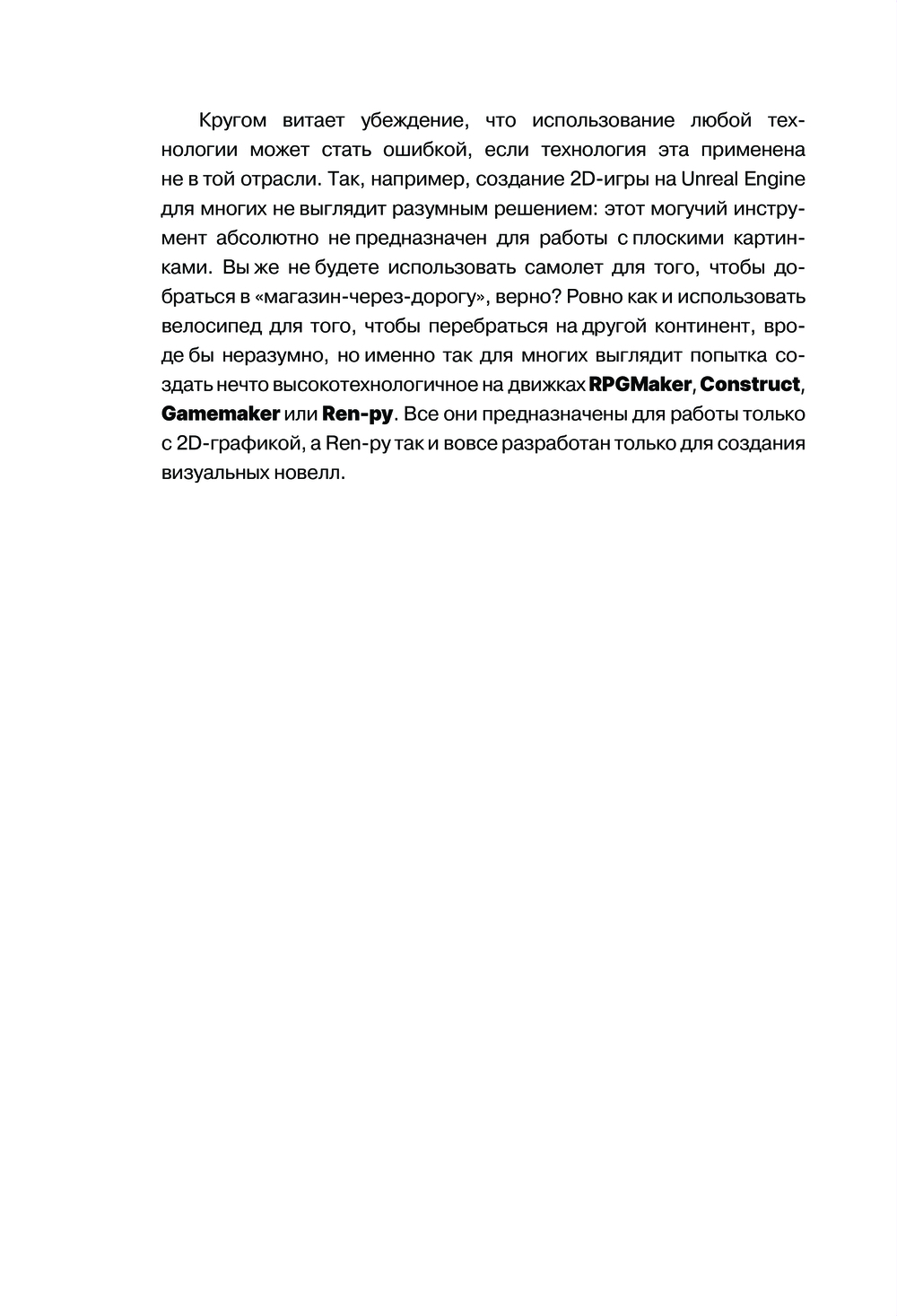 Кругом витает убеждение, что использование любой технологии может стать ошибкой, если технология эта применена не в той отрасли. Так, например, создание 2D-игры на Unreal Engine для многих не выглядит разумным решением: этот могучий инструмент абсолютно не предназначен для работы с плоскими картинками. Вы же не будете использовать самолет для того, чтобы добраться в «магазин-через-дорогу», верно? Ровно как и использовать велосипед для того, чтобы перебраться на другой континент, вроде бы неразумно, но именно так для многих выглядит попытка создать нечто высокотехнологичное на движках RPGMaker, Construct, Gamemaker или Ren-py. Все они предназначены для работы только с 2D-графикой, а Ren-py так и вовсе разработан только для создания визуальных новелл.